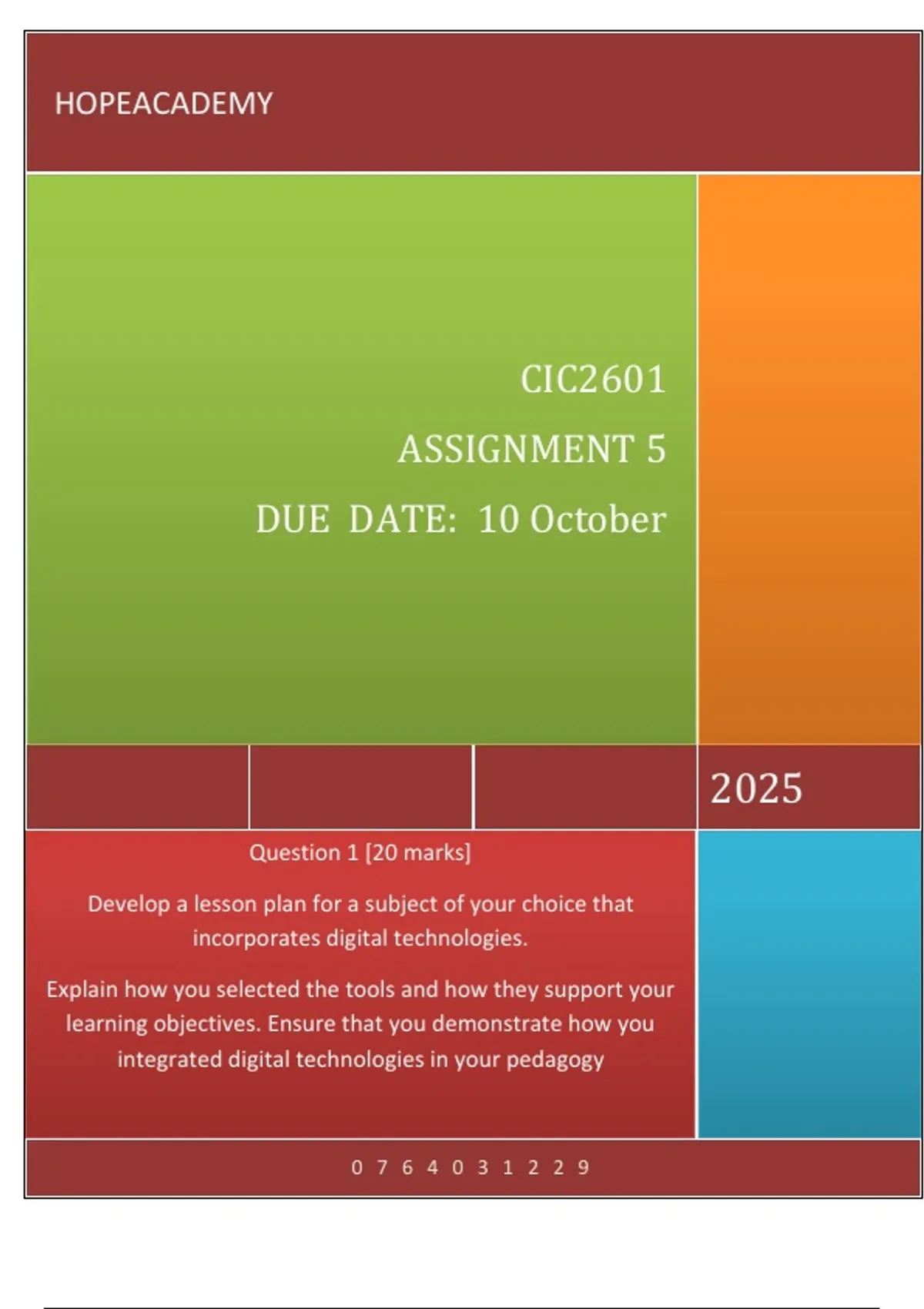 HOPEACADEMY

CIC2601

ASSIGNMENT 5

DUE DATE: 10 October

2025

Question 1 [20 marks]

Develop a lesson plan for a subject of your choice that incorporates digital technologies.

Explain how you selected the tools and how they support your learning objectives. Ensure that you demonstrate how you integrated digital technologies in your pedagogy

0 7 6 4 0 3 1 2 2 9